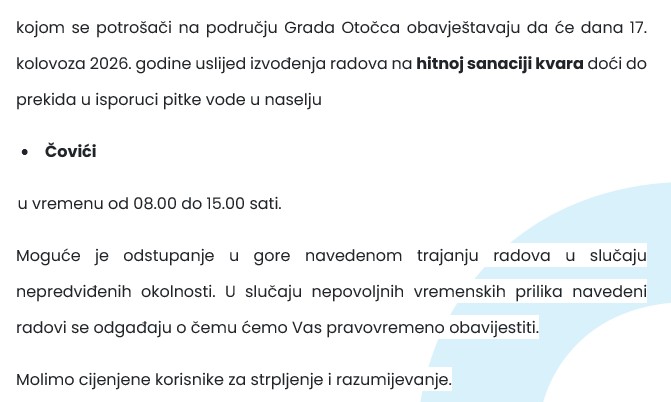 kojom se potrošači na području Grada Otočca obavještavaju da će dana 17. kolovoza 2026. godine uslijed izvođenja radova na hitnoj sanaciji kvara doći do prekida u isporuci pitke vode u naselju

• Čovići

u vremenu od 08.00 do 15.00 sati.

Moguće je odstupanje u gore navedenom trajanju radova u slučaju nepredviđenih okolnosti. U slučaju nepovoljnih vremenskih prilika navedeni radovi se odgađaju o čemu ćemo Vas pravovremeno obavijestiti.

Molimo cijenjene korisnike za strpljenje i razumijevanje.